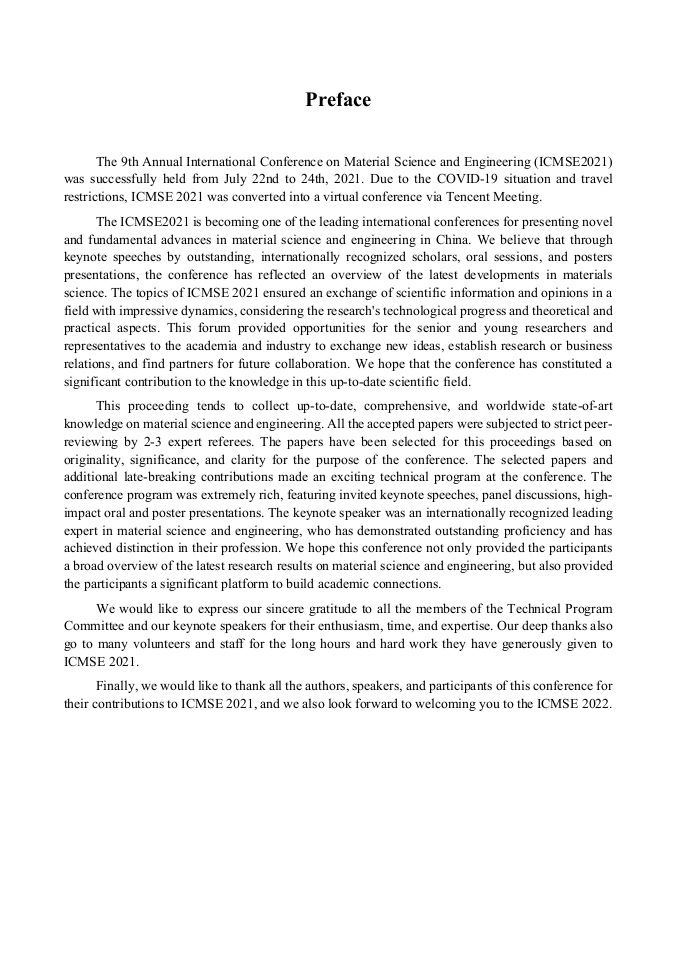 Preface

The 9th Annual International Conference on Material Science and Engineering (ICMSE2021) was successfully held from July 22nd to 24th, 2021. Due to the COVID-19 situation and travel restrictions, ICMSE 2021 was converted into a virtual conference via Tencent Meeting.

The ICMSE2021 is becoming one of the leading international conferences for presenting novel and fundamental advances in material science and engineering in China. We believe that through keynote speeches by outstanding, internationally recognized scholars, oral sessions, and posters presentations, the conference has reflected an overview of the latest developments in materials science. The topics of ICMSE 2021 ensured an exchange of scientific information and opinions in a field with impressive dynamics, considering the research's technological progress and theoretical and practical aspects. This forum provided opportunities for the senior and young researchers and representatives to the academia and industry to exchange new ideas, establish research or business relations, and find partners for future collaboration. We hope that the conference has constituted a significant contribution to the knowledge in this up-to-date scientific field.

This proceeding tends to collect up-to-date, comprehensive, and worldwide state-of-art knowledge on material science and engineering. All the accepted papers were subjected to strict peer-reviewing by 2-3 expert referees. The papers have been selected for this proceedings based on originality, significance, and clarity for the purpose of the conference. The selected papers and additional late-breaking contributions made an exciting technical program at the conference. The conference program was extremely rich, featuring invited keynote speeches, panel discussions, high-impact oral and poster presentations. The keynote speaker was an internationally recognized leading expert in material science and engineering, who has demonstrated outstanding proficiency and has achieved distinction in their profession. We hope this conference not only provided the participants a broad overview of the latest research results on material science and engineering, but also provided the participants a significant platform to build academic connections.

We would like to express our sincere gratitude to all the members of the Technical Program Committee and our keynote speakers for their enthusiasm, time, and expertise. Our deep thanks also go to many volunteers and staff for the long hours and hard work they have generously given to ICMSE 2021.

Finally, we would like to thank all the authors, speakers, and participants of this conference for their contributions to ICMSE 2021, and we also look forward to welcoming you to the ICMSE 2022.